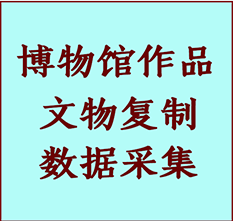 博物馆作品
文物复制
数据采集